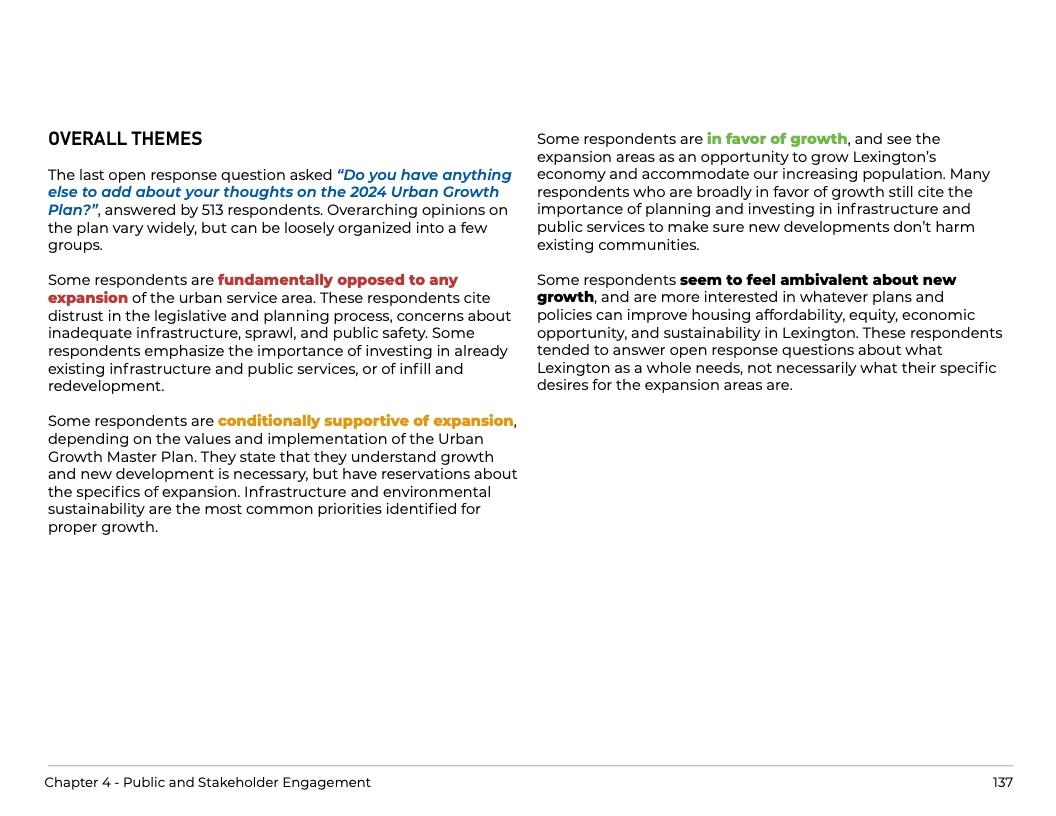 OVERALL THEMES

The last open response question asked “Do you have anything else to add about your thoughts on the 2024 Urban Growth Plan?”, answered by 513 respondents. Overarching opinions on the plan vary widely, but can be loosely organized into a few groups.

Some respondents are fundamentally opposed to any expansion of the urban service area. These respondents cite distrust in the legislative and planning process, concerns about inadequate infrastructure, sprawl, and public safety. Some respondents emphasize the importance of investing in already existing infrastructure and public services, or of infill and redevelopment.

Some respondents are conditionally supportive of expansion, depending on the values and implementation of the Urban Growth Master Plan. They state that they understand growth and new development is necessary, but have reservations about the specifics of expansion. Infrastructure and environmental sustainability are the most common priorities identified for proper growth.

Some respondents are in favor of growth, and see the expansion areas as an opportunity to grow Lexington’s economy and accommodate our increasing population. Many respondents who are broadly in favor of growth still cite the importance of planning and investing in infrastructure and public services to make sure new developments don’t harm existing communities.

Some respondents seem to feel ambivalent about new growth, and are more interested in whatever plans and policies can improve housing affordability, equity, economic opportunity, and sustainability in Lexington. These respondents tended to answer open response questions about what Lexington as a whole needs, not necessarily what their specific desires for the expansion areas are.

Chapter 4 - Public and Stakeholder Engagement

137